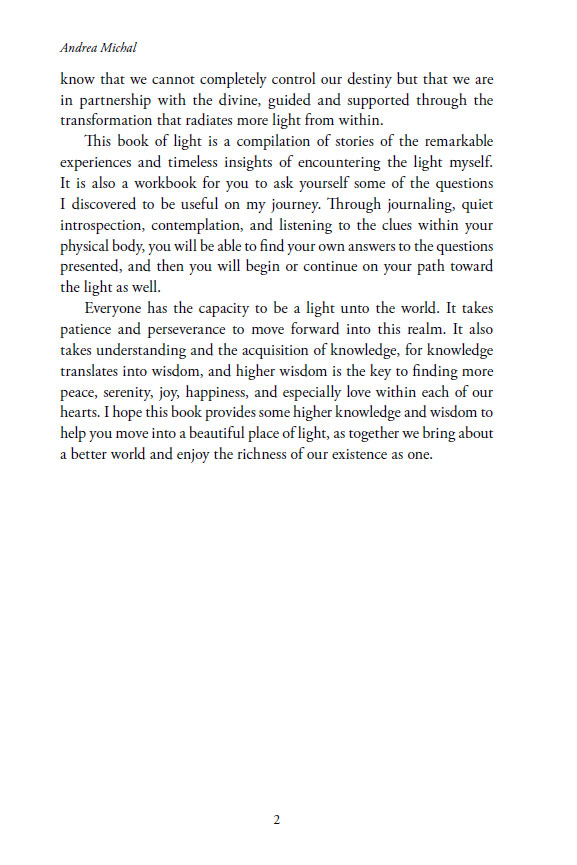 Andrea Michal

know that we cannot completely control our destiny but that we are in partnership with the divine, guided and supported through the transformation that radiates more light from within.

This book of light is a compilation of stories of the remarkable experiences and timeless insights of encountering the light myself. It is also a workbook for you to ask yourself some of the questions I discovered to be useful on my journey. Through journaling, quiet introspection, contemplation, and listening to the clues within your physical body, you will be able to find your own answers to the questions presented, and then you will begin or continue on your path toward the light as well.

Everyone has the capacity to be a light unto the world. It takes patience and perseverance to move forward into this realm. It also takes understanding and the acquisition of knowledge, for knowledge translates into wisdom, and higher wisdom is the key to finding more peace, serenity, joy, happiness, and especially love within each of our hearts. I hope this book provides some higher knowledge and wisdom to help you move into a beautiful place of light, as together we bring about a better world and enjoy the richness of our existence as one.

2